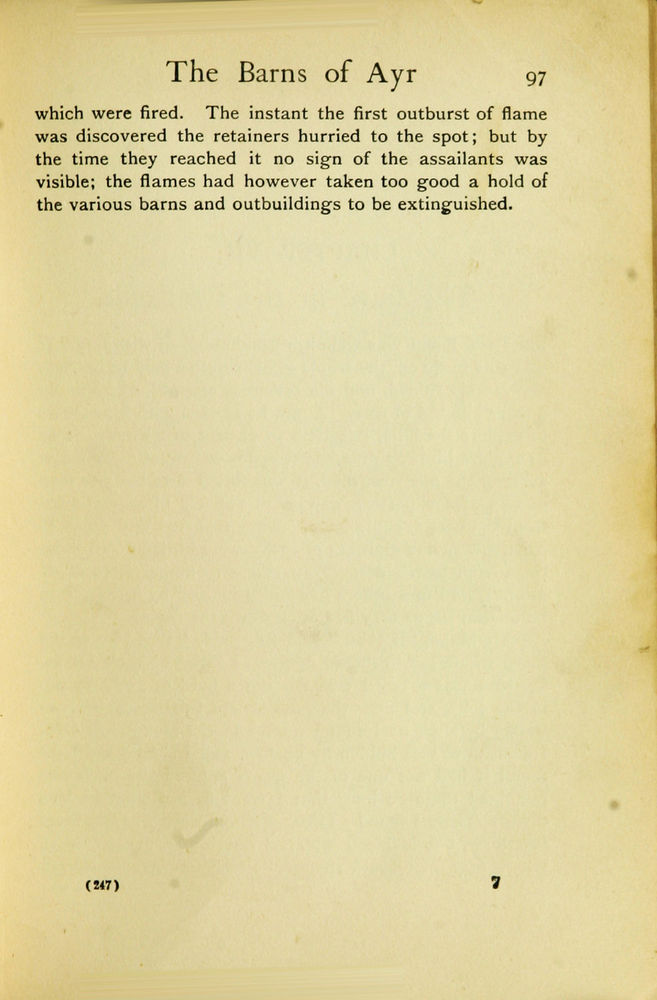 The Barns of Ayr 97

which were fired. The instant the first outburst of flame was discovered the retainers hurried to the spot; but by the time they reached it no sign of the assailants was visible; the flames had however taken too good a hold of the various barns and outbuildings to be extinguished.

(247) 7